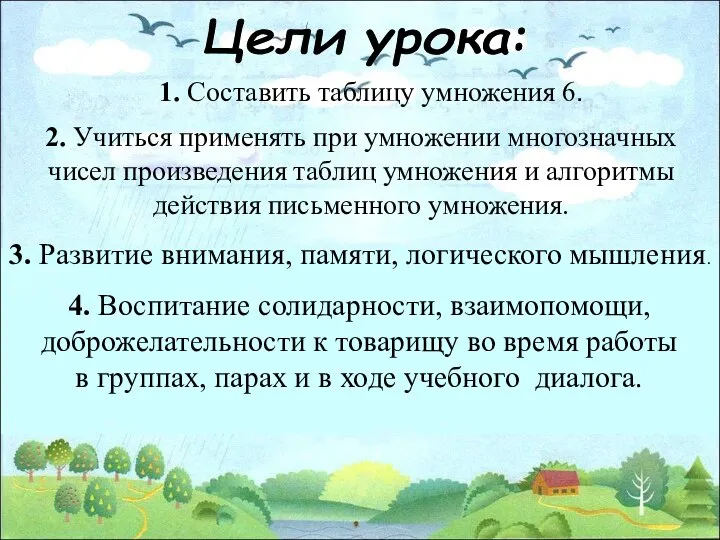 Цели урока:

1. Составить таблицу умножения 6.

2. Учиться применять при умножении многозначных чисел произведения таблиц умножения и алгоритмы действия письменного умножения.

3. Развитие внимания, памяти, логического мышления.

4. Воспитание солидарности, взаимопомощи, доброжелательности к товарищу во время работы в группах, парах и в ходе учебного диалога.